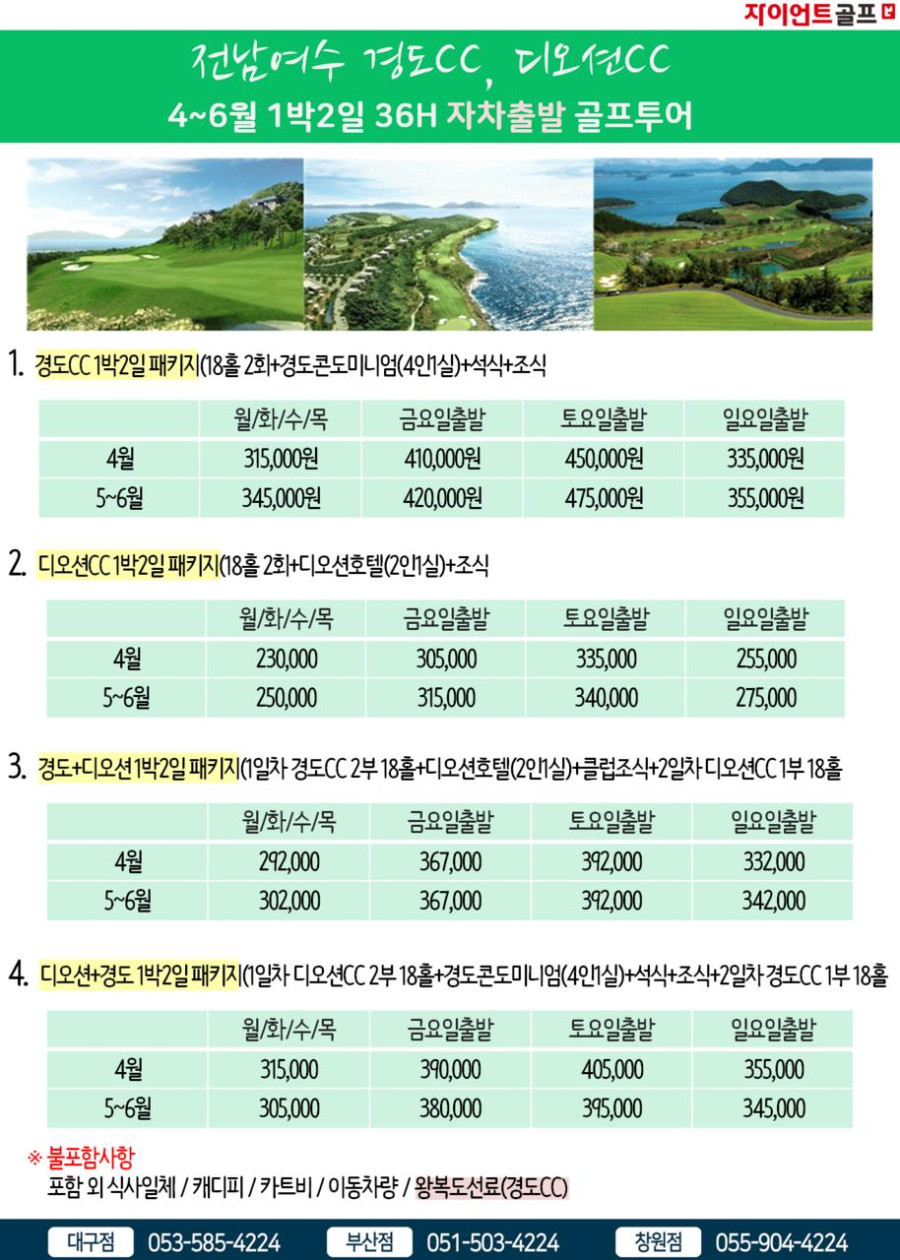 자이언트골프

전남여수 경도CC, 디오션CC
4~6월 1박2일 36H 자차출발 골프투어

1. 경도CC 1박2일 패키지(18홀 2회+경도콘도미니엄(4인1실)+석식+조식

| | 월/화/수/목 | 금요일출발 | 토요일출발 | 일요일출발 |
|---|---|---|---|---|
| 4월 | 315,000원 | 410,000원 | 450,000원 | 335,000원 |
| 5~6월 | 345,000원 | 420,000원 | 475,000원 | 355,000원 |

2. 디오션CC 1박2일 패키지(18홀 2회+디오션호텔(2인1실)+조식

| | 월/화/수/목 | 금요일출발 | 토요일출발 | 일요일출발 |
|---|---|---|---|---|
| 4월 | 230,000 | 305,000 | 335,000 | 255,000 |
| 5~6월 | 250,000 | 315,000 | 340,000 | 275,000 |

3. 경도+디오션 1박2일 패키지(1일차 경도CC 2부 18홀+디오션호텔(2인1실)+클럽조식+2일차 디오션CC 1부 18홀

| | 월/화/수/목 | 금요일출발 | 토요일출발 | 일요일출발 |
|---|---|---|---|---|
| 4월 | 292,000 | 367,000 | 392,000 | 332,000 |
| 5~6월 | 302,000 | 367,000 | 392,000 | 342,000 |

4. 디오션+경도 1박2일 패키지(1일차 디오션CC 2부 18홀+경도콘도미니엄(4인1실)+석식+조식+2일차 경도CC 1부 18홀

| | 월/화/수/목 | 금요일출발 | 토요일출발 | 일요일출발 |
|---|---|---|---|---|
| 4월 | 315,000 | 390,000 | 405,000 | 355,000 |
| 5~6월 | 305,000 | 380,000 | 395,000 | 345,000 |

※ 불포함사항
포함 외 식사일체 / 캐디피 / 카트비 / 이동차량 / 왕복도선료(경도CC)

대구점 053-585-4224 부산점 051-503-4224 창원점 055-904-4224